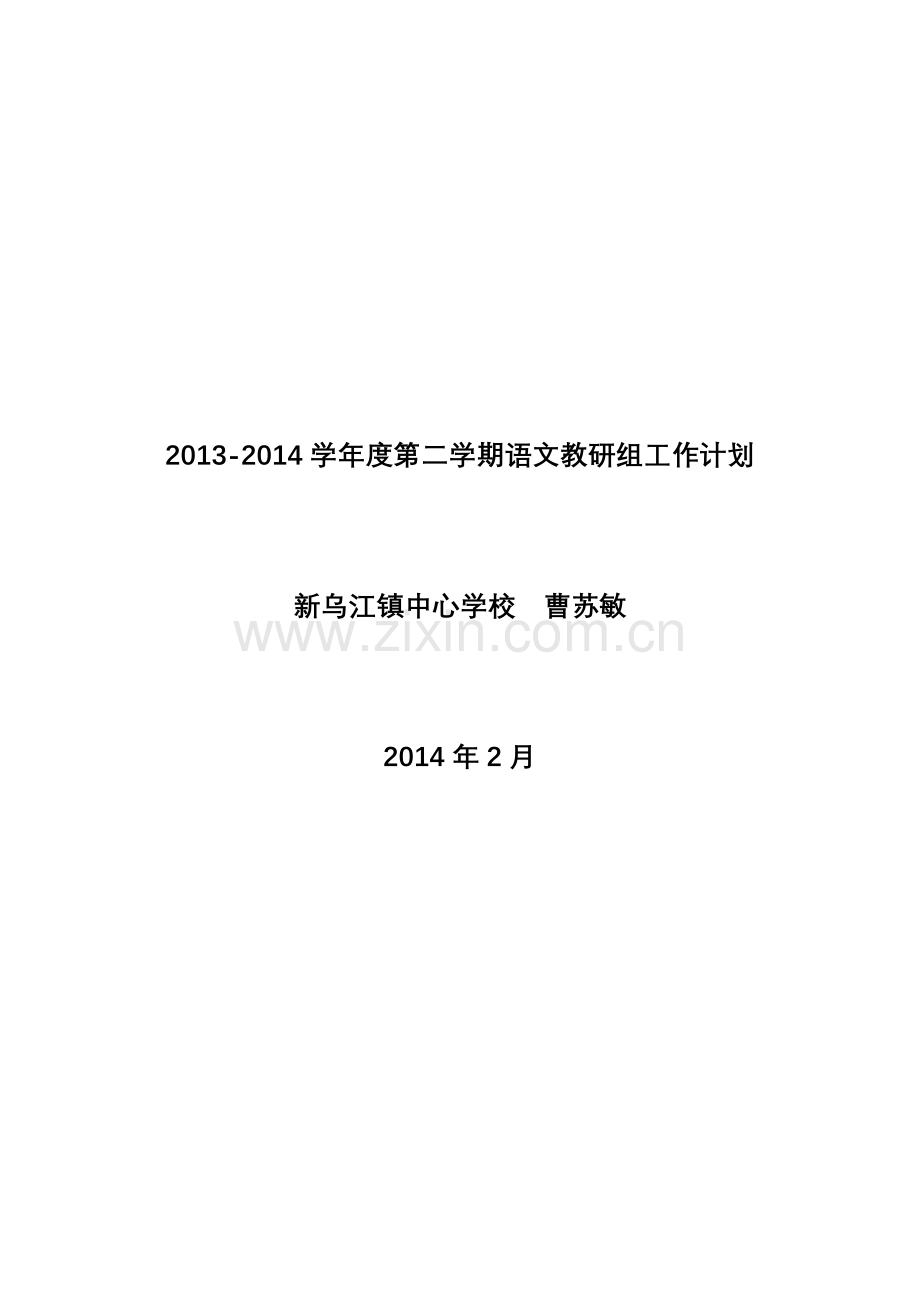 2013-2014 学年度第二学期语文教研组工作计划

新乌江镇中心学校　曹苏敏

www.zixin.com.cn

2014 年 2 月